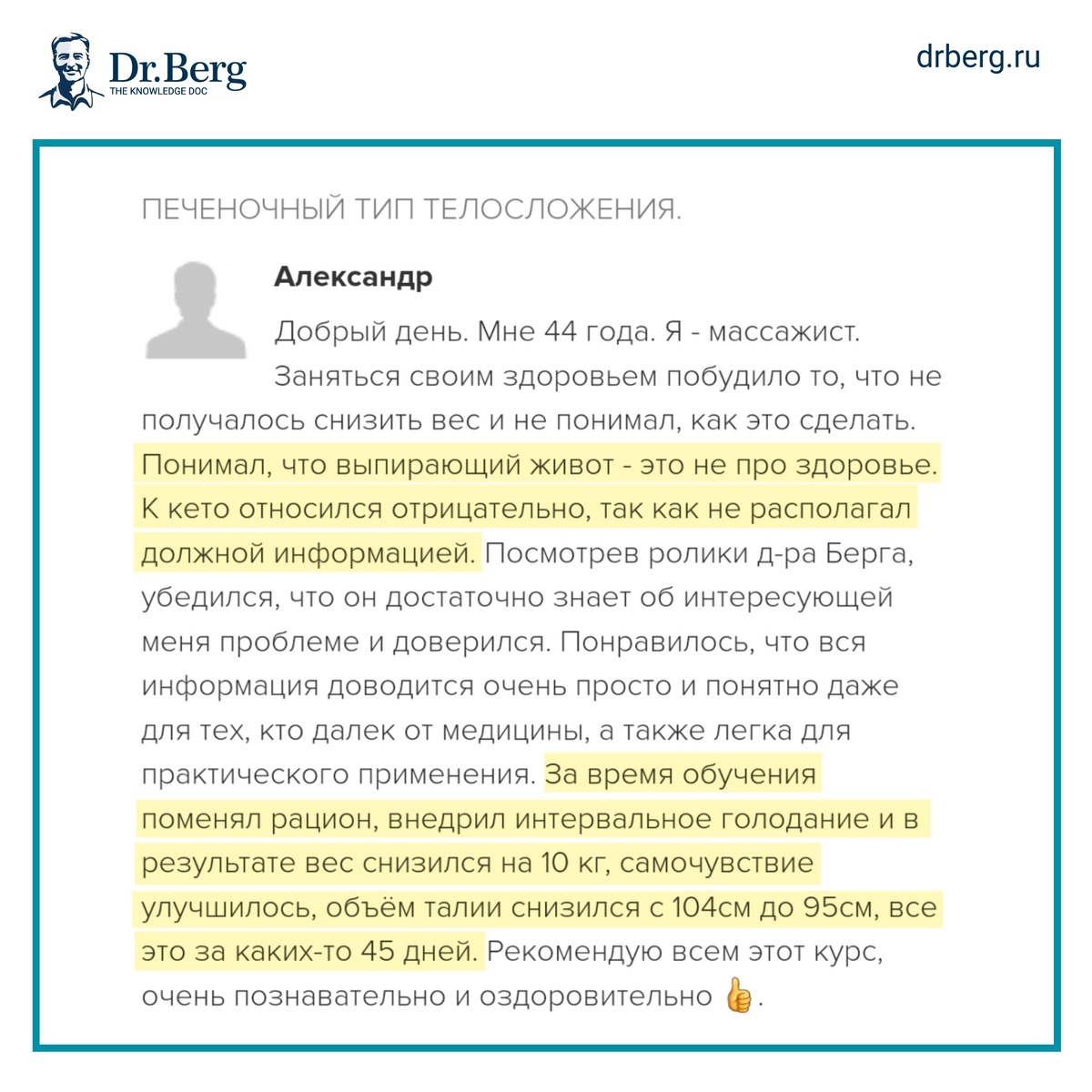 Dr.Berg
THE KNOWLEDGE DOC

drberg.ru

ПЕЧЕНОЧНЫЙ ТИП ТЕЛОСЛОЖЕНИЯ.

Александр

Добрый день. Мне 44 года. Я - массажист. Заняться своим здоровьем побудило то, что не получалось снизить вес и не понимал, как это сделать. Понимал, что выпирающий живот - это не про здоровье. К кето относился отрицательно, так как не располагал должной информацией. Посмотрев ролики д-ра Берга, убедился, что он достаточно знает об интересующей меня проблеме и доверился. Понравилось, что вся информация доводится очень просто и понятно даже для тех, кто далек от медицины, а также легка для практического применения. За время обучения поменял рацион, внедрил интервальное голодание и в результате вес снизился на 10 кг, самочувствие улучшилось, объём талии снизился с 104см до 95см, все это за каких-то 45 дней. Рекомендую всем этот курс, очень познавательно и оздоровительно 👍.